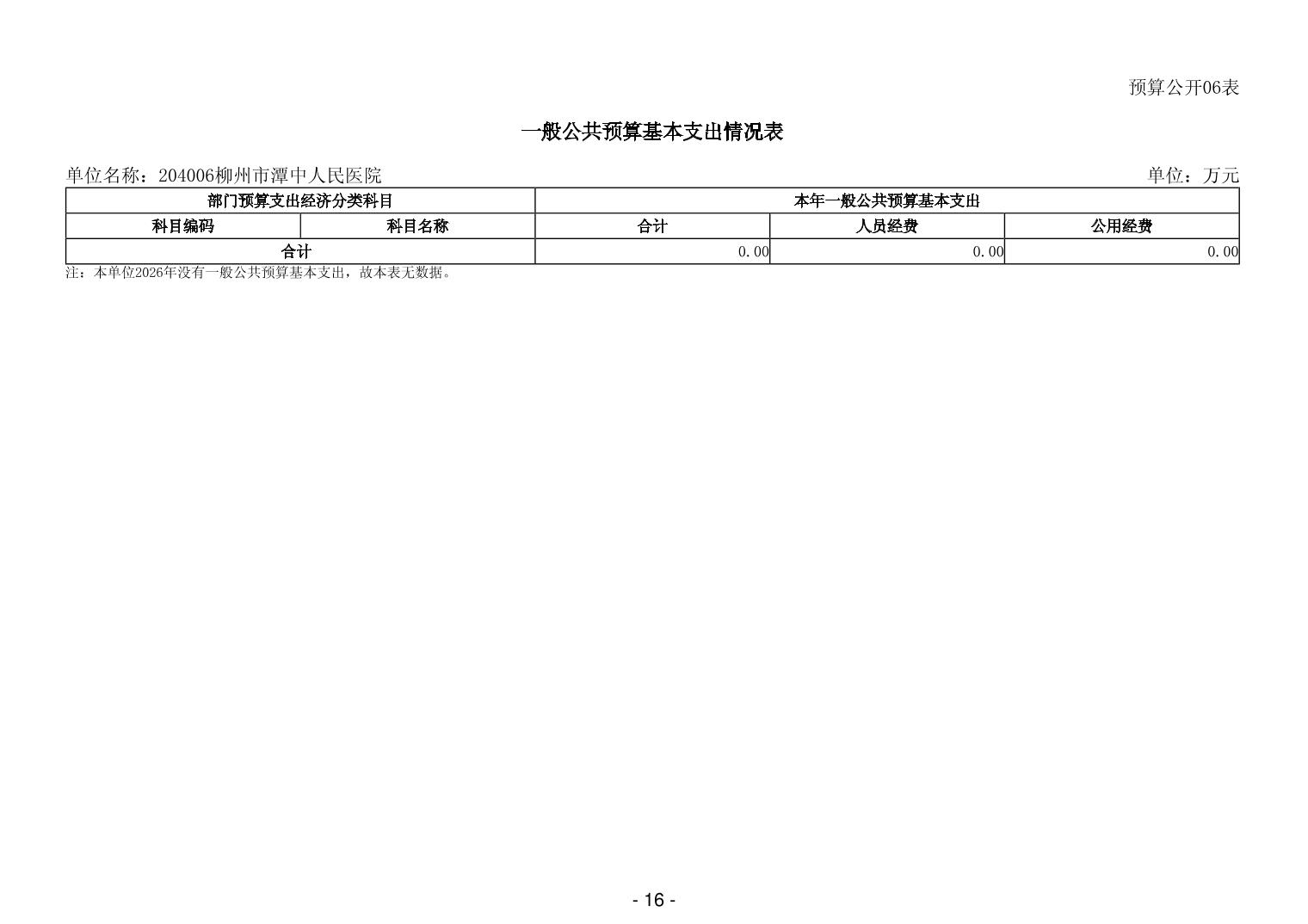 预算公开06表

一般公共预算基本支出情况表

单位名称：204006柳州市潭中人民医院 单位：万元

| 部门预算支出经济分类科目 | | 本年一般公共预算基本支出 | | |
|---|---|---|---|---|
| 科目编码 | 科目名称 | 合计 | 人员经费 | 公用经费 |
| 合计 | | 0.00 | 0.00 | 0.00 |

注：本单位2026年没有一般公共预算基本支出，故本表无数据。

- 16 -